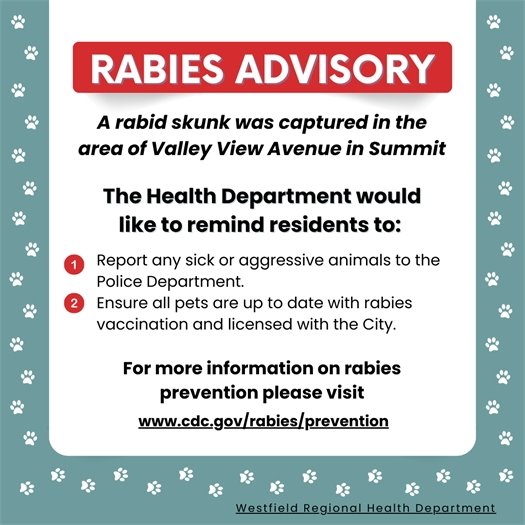 RABIES ADVISORY

A rabid skunk was captured in the area of Valley View Avenue in Summit

The Health Department would like to remind residents to:

1 Report any sick or aggressive animals to the Police Department.
2 Ensure all pets are up to date with rabies vaccination and licensed with the City.

For more information on rabies prevention please visit
www.cdc.gov/rabies/prevention

Westfield Regional Health Department